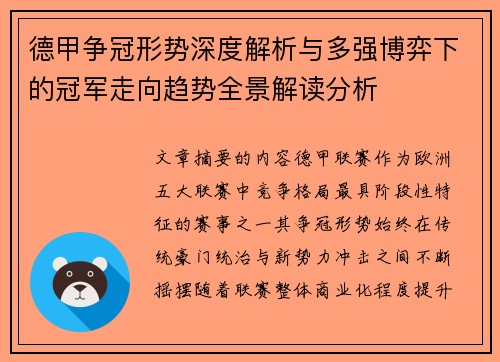 德甲争冠形势深度解析与多强博弈下的冠军走向趋势全景解读分析

文章摘要的内容德甲联赛作为欧洲五大联赛中竞争格局最具阶段性特征的赛事之一其争冠形势始终在传统豪门统治与新势力冲击之间不断摇摆随着联赛整体商业化程度提升